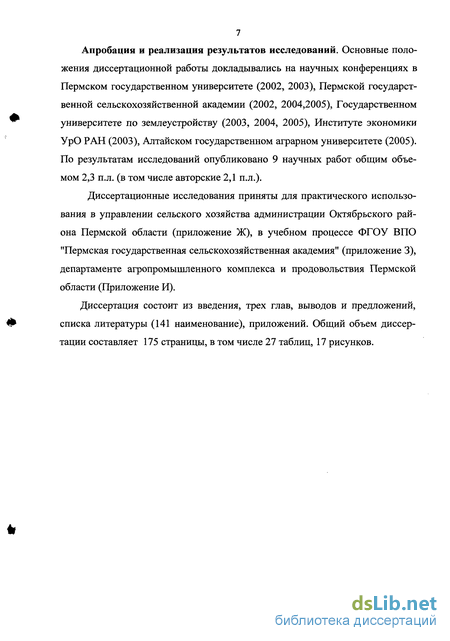 7

Апробация и реализация результатов исследований. Основные положения диссертационной работы докладывались на научных конференциях в Пермском государственном университете (2002, 2003), Пермской государственной сельскохозяйственной академии (2002, 2004,2005), Государственном университете по землеустройству (2003, 2004, 2005), Институте экономики УрО РАН (2003), Алтайском государственном аграрном университете (2005). По результатам исследований опубликовано 9 научных работ общим объемом 2,3 п.л. (в том числе авторские 2,1 п.л.).

Диссертационные исследования приняты для практического использования в управлении сельского хозяйства администрации Октябрьского района Пермской области (приложение Ж), в учебном процессе ФГОУ ВПО "Пермская государственная сельскохозяйственная академия" (приложение З), департаменте агропромышленного комплекса и продовольствия Пермской области (Приложение И).

Диссертация состоит из введения, трех глав, выводов и предложений, списка литературы (141 наименование), приложений. Общий объем диссертации составляет 175 страницы, в том числе 27 таблиц, 17 рисунков.

dsLib.net
библиотека диссертаций